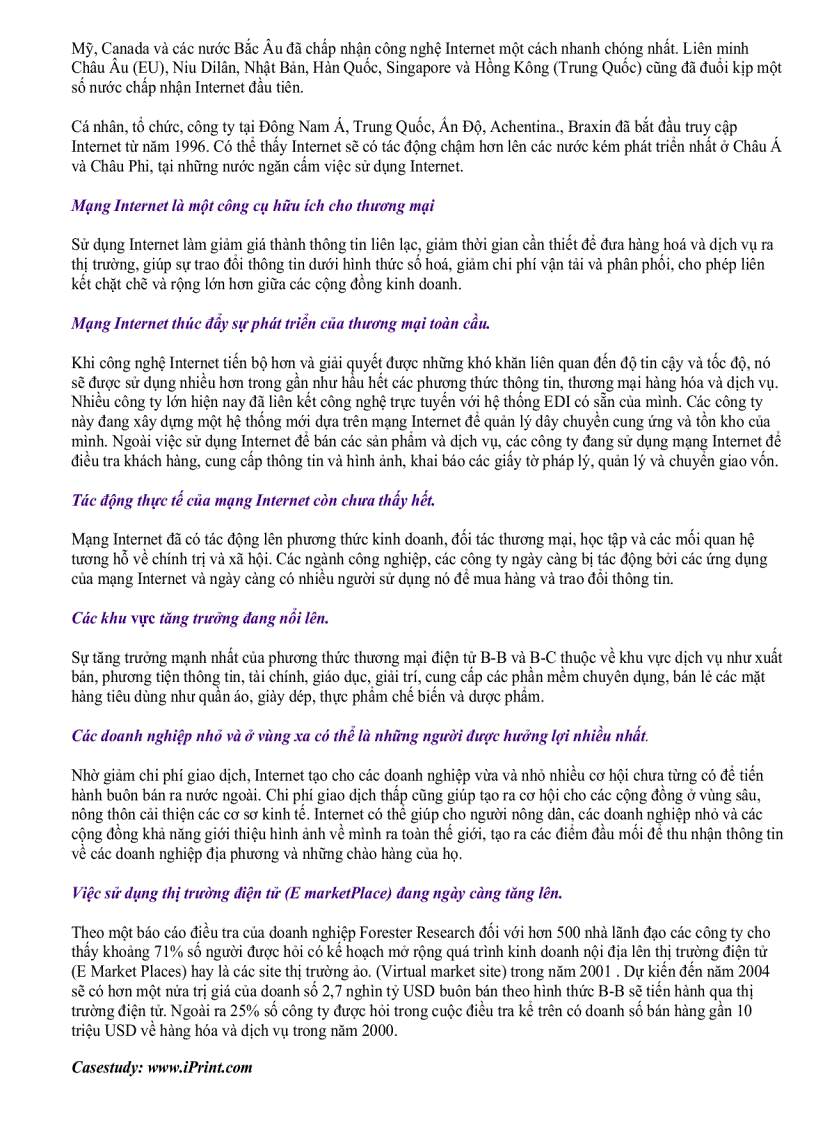 Mỹ, Canada và các nước Bắc Âu đã chấp nhận công nghệ Internet một cách nhanh chóng nhất. Liên minh Châu Âu (EU), Niu Dilân, Nhật Bản, Hàn Quốc, Singapore và Hồng Kông (Trung Quốc) cũng đã đuổi kịp một số nước chấp nhận Internet đầu tiên.

Cá nhân, tổ chức, công ty tại Đông Nam Á, Trung Quốc, Ấn Độ, Achentina., Braxin đã bắt đầu truy cập Internet từ năm 1996. Có thể thấy Internet sẽ có tác động chậm hơn lên các nước kém phát triển nhất ở Châu Á và Châu Phi, tại những nước ngăn cấm việc sử dụng Internet.

Mạng Internet là một công cụ hữu ích cho thương mại

Sử dụng Internet làm giảm giá thành thông tin liên lạc, giảm thời gian cần thiết để đưa hàng hoá và dịch vụ ra thị trường, giúp sự trao đổi thông tin dưới hình thức số hoá, giảm chi phí vận tải và phân phối, cho phép liên kết chặt chẽ và rộng lớn hơn giữa các cộng đồng kinh doanh.

Mạng Internet thúc đẩy sự phát triển của thương mại toàn cầu.

Khi công nghệ Internet tiến bộ hơn và giải quyết được những khó khăn liên quan đến độ tin cậy và tốc độ, nó sẽ được sử dụng nhiều hơn trong gần như hầu hết các phương thức thông tin, thương mại hàng hóa và dịch vụ. Nhiều công ty lớn hiện nay đã liên kết công nghệ trực tuyến với hệ thống EDI có sẵn của mình. Các công ty này đang xây dựng một hệ thống mới dựa trên mạng Internet để quản lý dây chuyền cung ứng và tồn kho của mình. Ngoài việc sử dụng Internet để bán các sản phẩm và dịch vụ, các công ty đang sử dụng mạng Internet để điều tra khách hàng, cung cấp thông tin và hình ảnh, khai báo các giấy tờ pháp lý, quản lý và chuyển giao vốn.

Tác động thực tế của mạng Internet còn chưa thấy hết.

Mạng Internet đã có tác động lên phương thức kinh doanh, đối tác thương mại, học tập và các mối quan hệ tương hỗ về chính trị và xã hội. Các ngành công nghiệp, các công ty ngày càng bị tác động bởi các ứng dụng của mạng Internet và ngày càng có nhiều người sử dụng nó để mua hàng và trao đổi thông tin.

Các khu vực tăng trưởng đang nổi lên.

Sự tăng trưởng mạnh nhất của phương thức thương mại điện tử B-B và B-C thuộc về khu vực dịch vụ như xuất bản, phương tiện thông tin, tài chính, giáo dục, giải trí, cung cấp các phần mềm chuyên dụng, bán lẻ các mặt hàng tiêu dùng như quần áo, giày dép, thực phẩm chế biến và dược phẩm.

Các doanh nghiệp nhỏ và ở vùng xa có thể là những người được hưởng lợi nhiều nhất.

Nhờ giảm chi phí giao dịch, Internet tạo cho các doanh nghiệp vừa và nhỏ nhiều cơ hội chưa từng có để tiến hành buôn bán ra nước ngoài. Chi phí giao dịch thấp cũng giúp tạo ra cơ hội cho các cộng đồng ở vùng sâu, nông thôn cải thiện các cơ sở kinh tế. Internet có thể giúp cho người nông dân, các doanh nghiệp nhỏ và các cộng đồng khả năng giới thiệu hình ảnh về mình ra toàn thế giới, tạo ra các điểm đầu mối để thu nhận thông tin về các doanh nghiệp địa phương và những chào hàng của họ.

Việc sử dụng thị trường điện tử (E marketPlace) đang ngày càng tăng lên.

Theo một báo cáo điều tra của doanh nghiệp Forester Research đối với hơn 500 nhà lãnh đạo các công ty cho thấy khoảng 71% số người được hỏi có kế hoạch mở rộng quá trình kinh doanh nội địa lên thị trường điện tử (E Market Places) hay là các site thị trường ảo. (Virtual market site) trong năm 2001 . Dự kiến đến năm 2004 sẽ có hơn một nửa trị giá của doanh số 2,7 nghìn tỷ USD buôn bán theo hình thức B-B sẽ tiến hành qua thị trường điện tử. Ngoài ra 25% số công ty được hỏi trong cuộc điều tra kể trên có doanh số bán hàng gần 10 triệu USD về hàng hóa và dịch vụ trong năm 2000.

Casestudy: www.iPrint.com